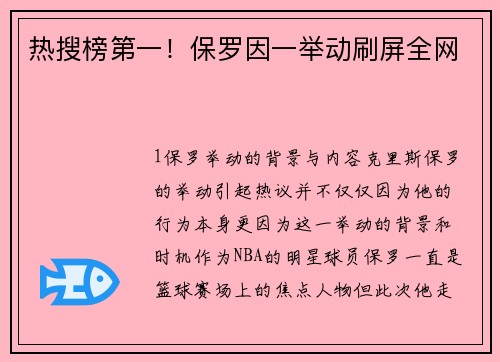 热搜榜第一！保罗因一举动刷屏全网

1保罗举动的背景与内容克里斯保罗的举动引起热议并不仅仅因为他的行为本身更因为这一举动的背景和时机作为NBA的明星球员保罗一直是篮球赛场上的焦点人物但此次他走